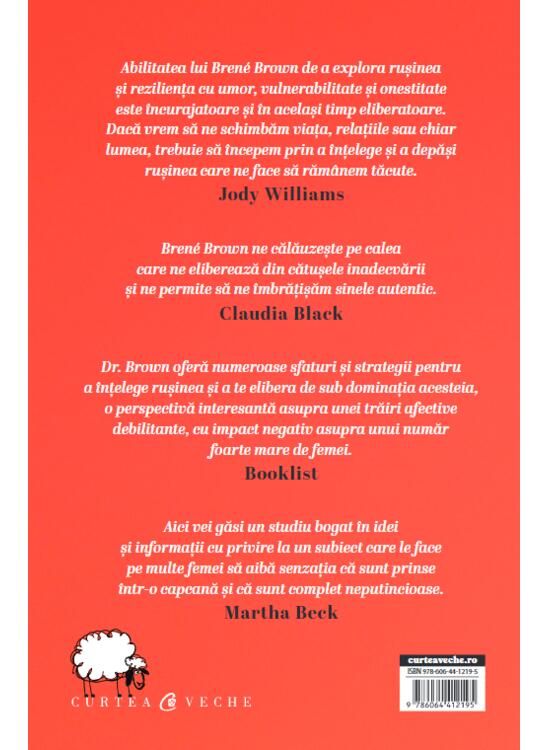 Abilitatea lui Brené Brown de a explora rușinea și reziliența cu umor, vulnerabilitate și onestitate este încurajatoare și în același timp eliberatoare. Dacă vrem să ne schimbăm viața, relațiile sau chiar lumea, trebuie să începem prin a înțelege și a depăși rușinea care ne face să rămânem tăcute.

Jody Williams

Brené Brown ne călăuzește pe calea care ne eliberează din cătușele inadecvării și ne permite să ne îmbrățișăm sinele autentic.

Claudia Black

Dr. Brown oferă numeroase sfaturi și strategii pentru a înțelege rușinea și a te elibera de sub dominația acesteia, o perspectivă interesantă asupra unei trăiri afective debilitante, cu impact negativ asupra unui număr foarte mare de femei.

Booklist

Aici vei găsi un studiu bogat în idei și informații cu privire la un subiect care le face pe multe femei să aibă senzația că sunt prinse într-o capcană și că sunt complet neputincioase.

Martha Beck

CURTEA VECHE

curteaveche.ro
ISBN 978-606-44-1219-5
9 786064 412195